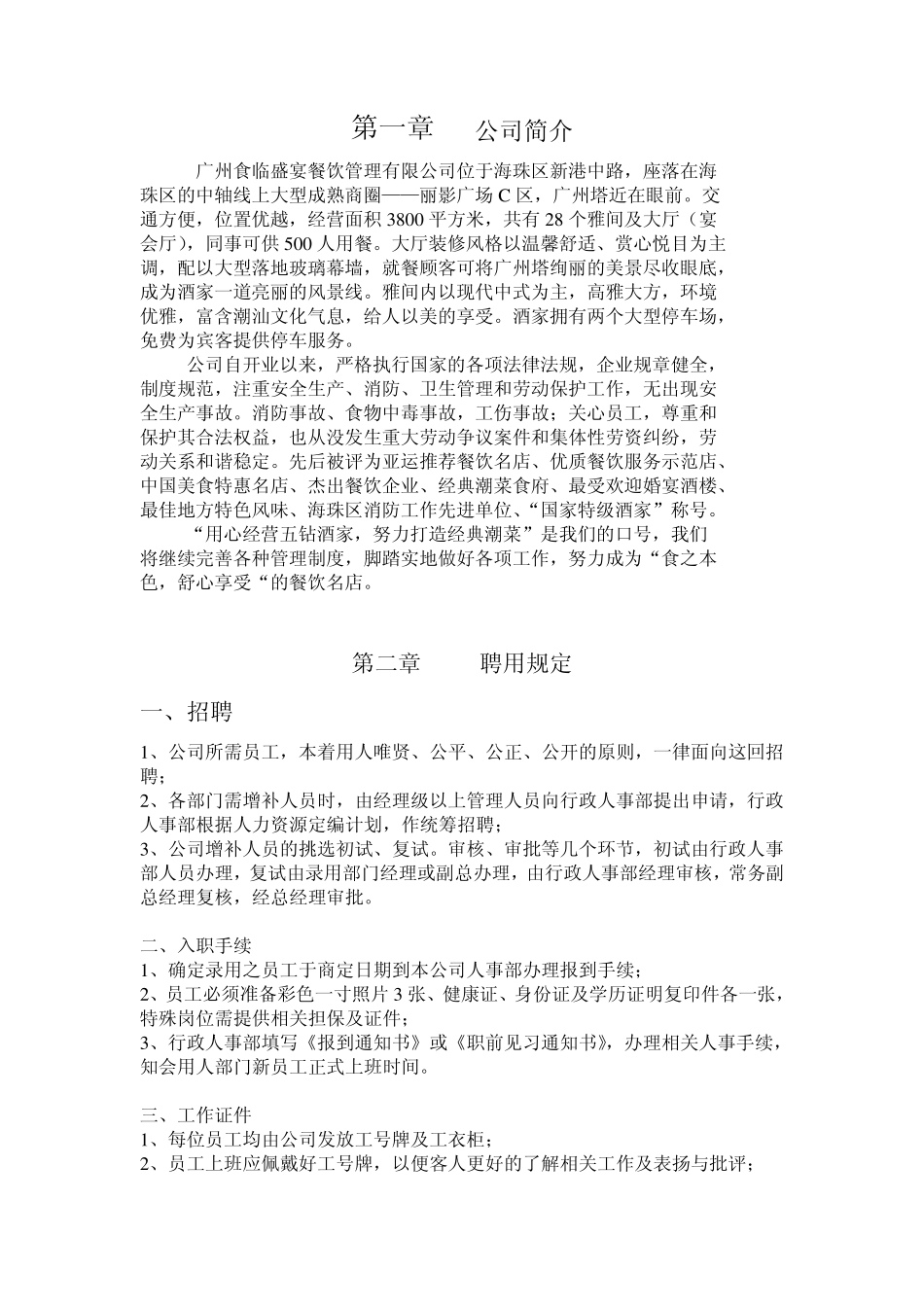 第一章　　公司简介

广州食临盛宴餐饮管理有限公司位于海珠区新港中路，座落在海珠区的中轴线上大型成熟商圈——丽影广场 C 区，广州塔近在眼前。交通方便，位置优越，经营面积 3800 平方米，共有 28 个雅间及大厅（宴会厅），同事可供 500 人用餐。大厅装修风格以温馨舒适、赏心悦目为主调，配以大型落地玻璃幕墙，就餐顾客可将广州塔绚丽的美景尽收眼底，成为酒家一道亮丽的风景线。雅间内以现代中式为主，高雅大方，环境优雅，富含潮汕文化气息，给人以美的享受。酒家拥有两个大型停车场，免费为宾客提供停车服务。

公司自开业以来，严格执行国家的各项法律法规，企业规章健全，制度规范，注重安全生产、消防、卫生管理和劳动保护工作，无出现安全生产事故。消防事故、食物中毒事故，工伤事故；关心员工，尊重和保护其合法权益，也从没发生重大劳动争议案件和集体性劳资纠纷，劳动关系和谐稳定。先后被评为亚运推荐餐饮名店、优质餐饮服务示范店、中国美食特惠名店、杰出餐饮企业、经典潮菜食府、最受欢迎婚宴酒楼、最佳地方特色风味、海珠区消防工作先进单位、“国家特级酒家”称号。

“用心经营五钻酒家，努力打造经典潮菜”是我们的口号，我们将继续完善各种管理制度，脚踏实地做好各项工作，努力成为“食之本色，舒心享受“的餐饮名店。

第二章　　聘用规定

一、招聘

1、公司所需员工，本着用人唯贤、公平、公正、公开的原则，一律面向这回招聘；
2、各部门需增补人员时，由经理级以上管理人员向行政人事部提出申请，行政人事部根据人力资源定编计划，作统筹招聘；
3、公司增补人员的挑选初试、复试。审核、审批等几个环节，初试由行政人事部人员办理，复试由录用部门经理或副总办理，由行政人事部经理审核，常务副总经理复核，经总经理审批。

二、入职手续
1、确定录用之员工于商定日期到本公司人事部办理报到手续；
2、员工必须准备彩色一寸照片 3 张、健康证、身份证及学历证明复印件各一张，特殊岗位需提供相关担保及证件；
3、行政人事部填写《报到通知书》或《职前见习通知书》，办理相关人事手续，知会用人部门新员工正式上班时间。

三、工作证件
1、每位员工均由公司发放工号牌及工衣柜；
2、员工上班应佩戴好工号牌，以便客人更好的了解相关工作及表扬与批评；